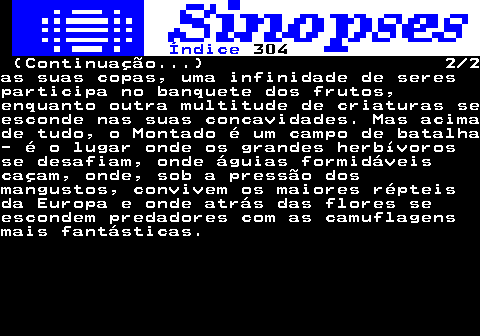 Sinopses
Índice 304
(Continuação...) 2/2
as suas copas, uma infinidade de seres participa no banquete dos frutos, enquanto outra multitude de criaturas se esconde nas suas concavidades. Mas acima de tudo, o Montado é um campo de batalha - é o lugar onde os grandes herbívoros se desafiam, onde águias formidáveis caçam, onde, sob a pressão dos mangustos, convivem os maiores répteis da Europa e onde atrás das flores se escondem predadores com as camuflagens mais fantásticas.